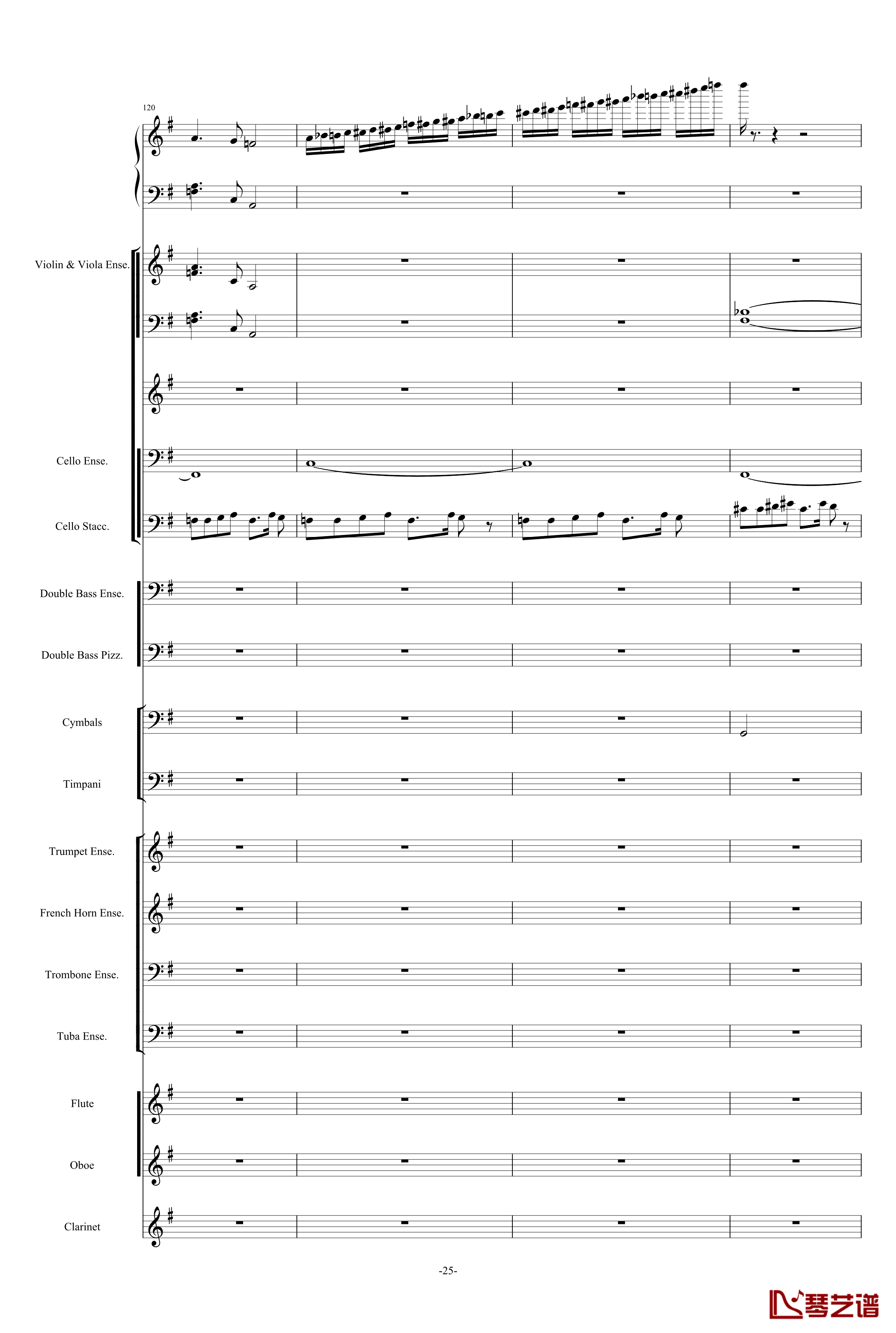 120

Violin & Viola Ense.

Cello Ense.

Cello Stacc.

Double Bass Ense.

Double Bass Pizz.

Cymbals

Timpani

Trumpet Ense.

French Horn Ense.

Trombone Ense.

Tuba Ense.

Flute

Oboe

Clarinet

-25-

琴艺谱